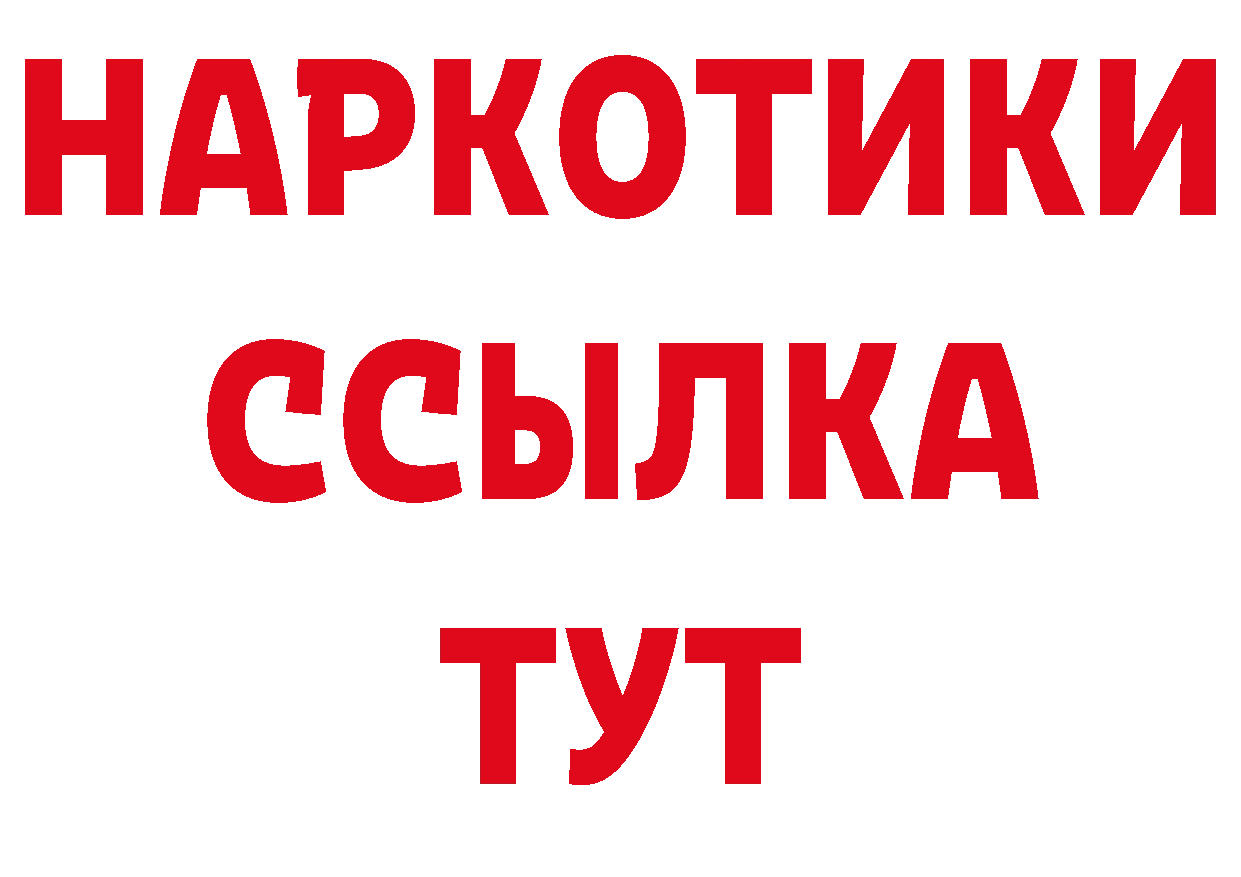 НАРКОТИКИ ССЫЛКА ТУТ